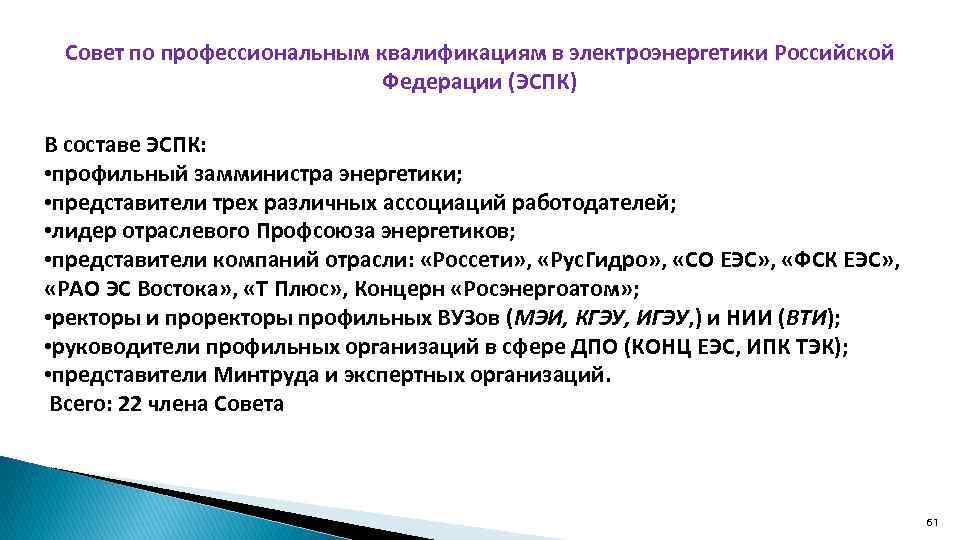 Совет по профессиональным квалификациям в электроэнергетики Российской Федерации (ЭСПК)

В составе ЭСПК:
•профильный замминистра энергетики;
•представители трех различных ассоциаций работодателей;
•лидер отраслевого Профсоюза энергетиков;
•представители компаний отрасли: «Россети», «РусГидро», «СО ЕЭС», «ФСК ЕЭС», «РАО ЭС Востока», «Т Плюс», Концерн «Росэнергоатом»;
•ректоры и проректоры профильных ВУЗов (МЭИ, КГЭУ, ИГЭУ,) и НИИ (ВТИ);
•руководители профильных организаций в сфере ДПО (КОНЦ ЕЭС, ИПК ТЭК);
•представители Минтруда и экспертных организаций.
Всего: 22 члена Совета

61